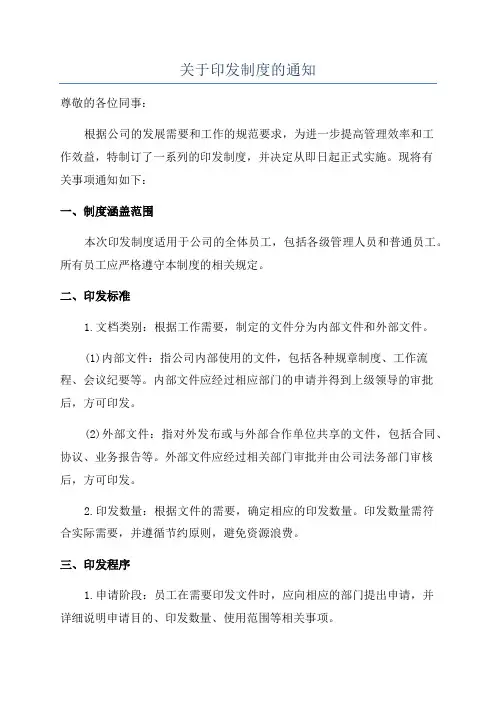 关于印发制度的通知

尊敬的各位同事：

根据公司的发展需要和工作的规范要求，为进一步提高管理效率和工作效益，特制订了一系列的印发制度，并决定从即日起正式实施。现将有关事项通知如下：

一、制度涵盖范围

本次印发制度适用于公司的全体员工，包括各级管理人员和普通员工。所有员工应严格遵守本制度的相关规定。

二、印发标准

1.文档类别：根据工作需要，制定的文件分为内部文件和外部文件。

(1)内部文件：指公司内部使用的文件，包括各种规章制度、工作流程、会议纪要等。内部文件应经过相应部门的申请并得到上级领导的审批后，方可印发。

(2)外部文件：指对外发布或与外部合作单位共享的文件，包括合同、协议、业务报告等。外部文件应经过相关部门审批并由公司法务部门审核后，方可印发。

2.印发数量：根据文件的需要，确定相应的印发数量。印发数量需符合实际需要，并遵循节约原则，避免资源浪费。

三、印发程序

1.申请阶段：员工在需要印发文件时，应向相应的部门提出申请，并详细说明申请目的、印发数量、使用范围等相关事项。